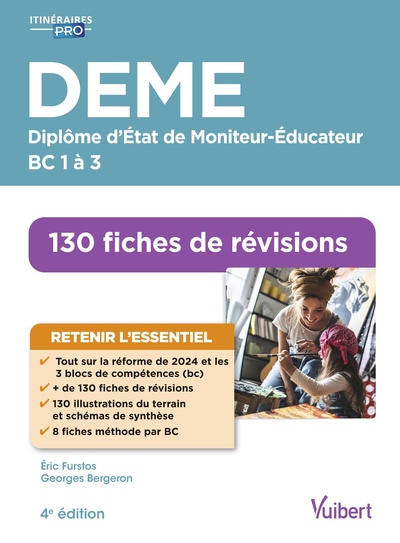 ITINÉRAIRES
PRO

DEME

Diplôme d'État de Moniteur-Éducateur
BC 1 à 3

130 fiches de révisions

RETENIR L'ESSENTIEL

✔ Tout sur la réforme de 2024 et les 3 blocs de compétences (bc)
✔ + de 130 fiches de révisions
✔ 130 illustrations du terrain et schémas de synthèse
✔ 8 fiches méthode par BC

Éric Furstos
Georges Bergeron

4e édition

Vuibert